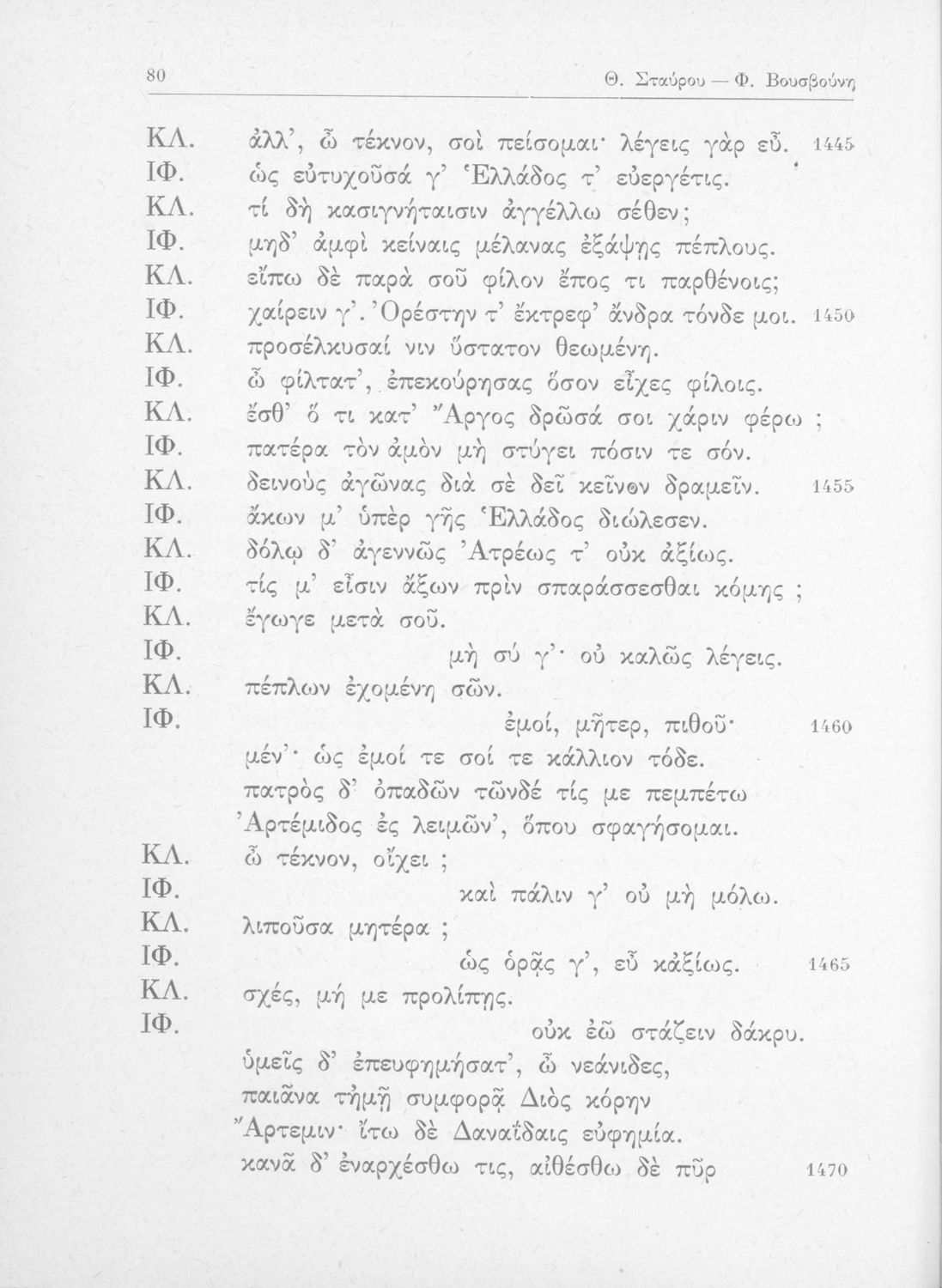 80 Θ. Σταύρου — Φ. Βουσβούνη

ΚΛ. ἀλλ', ὦ τέκνον, σοὶ πείσομαι· λέγεις γὰρ εὖ. 1445
ΙΦ. ὡς εὐτυχοῦσά γ' Ἑλλάδος τ' εὐεργέτις.
ΚΛ. τί δὴ κασιγνήταισιν ἀγγέλλω σέθεν;
ΙΦ. μηδ' ἀμφὶ κείναις μέλανας ἐξάψῃς πέπλους.
ΚΛ. εἴπω δὲ παρὰ σοῦ φίλον ἔπος τι παρθένοις;
ΙΦ. χαίρειν γ'. Ὀρέστην τ' ἔκτρεφ' ἄνδρα τόνδε μοι. 1450
ΚΛ. προσέλκυσαί νιν ὕστατον θεωμένη.
ΙΦ. ὦ φίλτατ', ἐπεκούρησας ὅσον εἶχες φίλοις.
ΚΛ. ἔσθ' ὅ τι κατ' Ἄργος δρῶσά σοι χάριν φέρω ;
ΙΦ. πατέρα τὸν ἀμὸν μὴ στύγει πόσιν τε σόν.
ΚΛ. δεινοὺς ἀγῶνας διὰ σὲ δεῖ κεῖνον δραμεῖν. 1455
ΙΦ. ἄκων μ' ὑπὲρ γῆς Ἑλλάδος διώλεσεν.
ΚΛ. δόλῳ δ' ἀγεννῶς Ἀτρέως τ' οὐκ ἀξίως.
ΙΦ. τίς μ' εἶσιν ἄξων πρὶν σπαράσσεσθαι κόμης ;
ΚΛ. ἔγωγε μετὰ σοῦ.
ΙΦ. μὴ σύ γ'· οὐ καλῶς λέγεις.
ΚΛ. πέπλων ἐχομένη σῶν.
ΙΦ. ἐμοί, μῆτερ, πιθοῦ· 1460
μέν'· ὡς ἐμοί τε σοί τε κάλλιον τόδε.
πατρὸς δ' ὀπαδῶν τῶνδέ τίς με πεμπέτω
Ἀρτέμιδος ἐς λειμῶν', ὅπου σφαγήσομαι.
ΚΛ. ὦ τέκνον, οἴχει ;
ΙΦ. καὶ πάλιν γ' οὐ μὴ μόλω.
ΚΛ. λιποῦσα μητέρα ;
ΙΦ. ὡς ὁρᾷς γ', εὖ κἀξίως. 1465
ΚΛ. σχές, μή με προλίπῃς.
ΙΦ. οὐκ ἐῶ στάζειν δάκρυ.
ὑμεῖς δ' ἐπευφημήσατ', ὦ νεάνιδες,
παιᾶνα τἠμῇ συμφορᾷ Διὸς κόρην
Ἄρτεμιν· ἴτω δὲ Δαναΐδαις εὐφημία.
κανᾶ δ' ἐναρχέσθω τις, αἰθέσθω δὲ πῦρ 1470